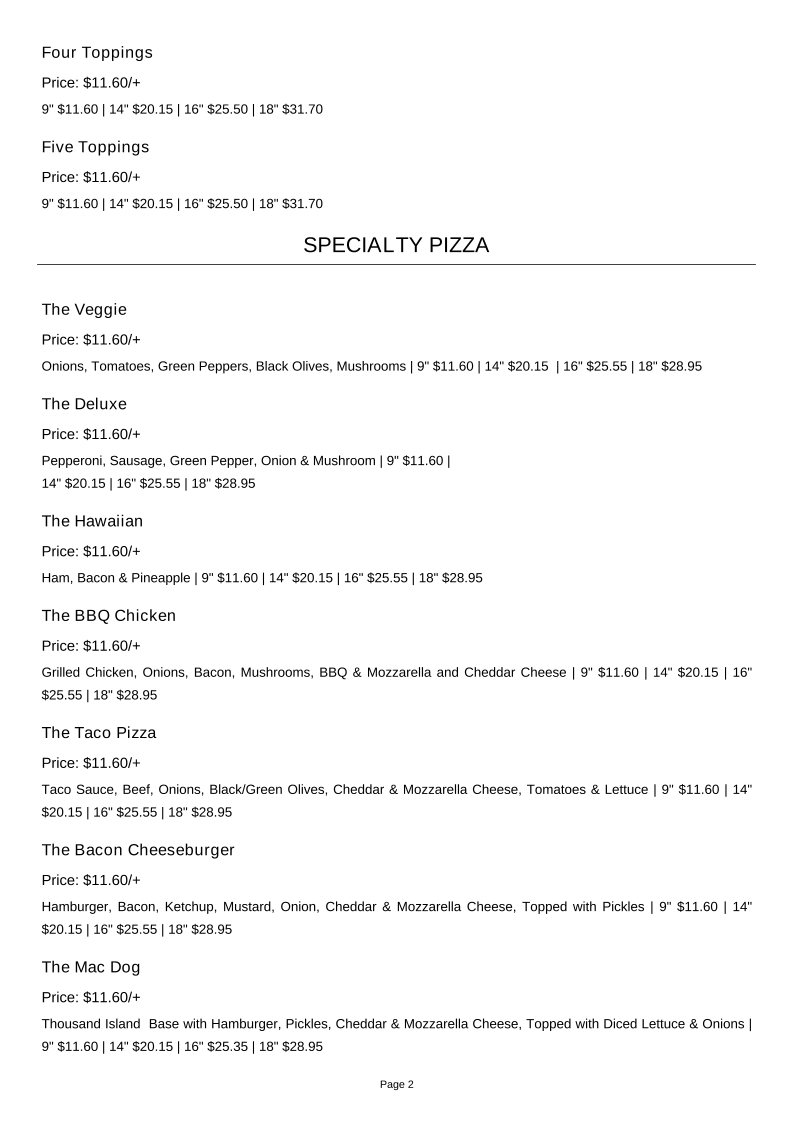 Four Toppings

Price: $11.60/+

9" $11.60 | 14" $20.15 | 16" $25.50 | 18" $31.70

Five Toppings

Price: $11.60/+

9" $11.60 | 14" $20.15 | 16" $25.50 | 18" $31.70

SPECIALTY PIZZA

The Veggie

Price: $11.60/+

Onions, Tomatoes, Green Peppers, Black Olives, Mushrooms | 9" $11.60 | 14" $20.15 | 16" $25.55 | 18" $28.95

The Deluxe

Price: $11.60/+

Pepperoni, Sausage, Green Pepper, Onion & Mushroom | 9" $11.60 | 14" $20.15 | 16" $25.55 | 18" $28.95

The Hawaiian

Price: $11.60/+

Ham, Bacon & Pineapple | 9" $11.60 | 14" $20.15 | 16" $25.55 | 18" $28.95

The BBQ Chicken

Price: $11.60/+

Grilled Chicken, Onions, Bacon, Mushrooms, BBQ & Mozzarella and Cheddar Cheese | 9" $11.60 | 14" $20.15 | 16" $25.55 | 18" $28.95

The Taco Pizza

Price: $11.60/+

Taco Sauce, Beef, Onions, Black/Green Olives, Cheddar & Mozzarella Cheese, Tomatoes & Lettuce | 9" $11.60 | 14" $20.15 | 16" $25.55 | 18" $28.95

The Bacon Cheeseburger

Price: $11.60/+

Hamburger, Bacon, Ketchup, Mustard, Onion, Cheddar & Mozzarella Cheese, Topped with Pickles | 9" $11.60 | 14" $20.15 | 16" $25.55 | 18" $28.95

The Mac Dog

Price: $11.60/+

Thousand Island Base with Hamburger, Pickles, Cheddar & Mozzarella Cheese, Topped with Diced Lettuce & Onions | 9" $11.60 | 14" $20.15 | 16" $25.35 | 18" $28.95

Page 2